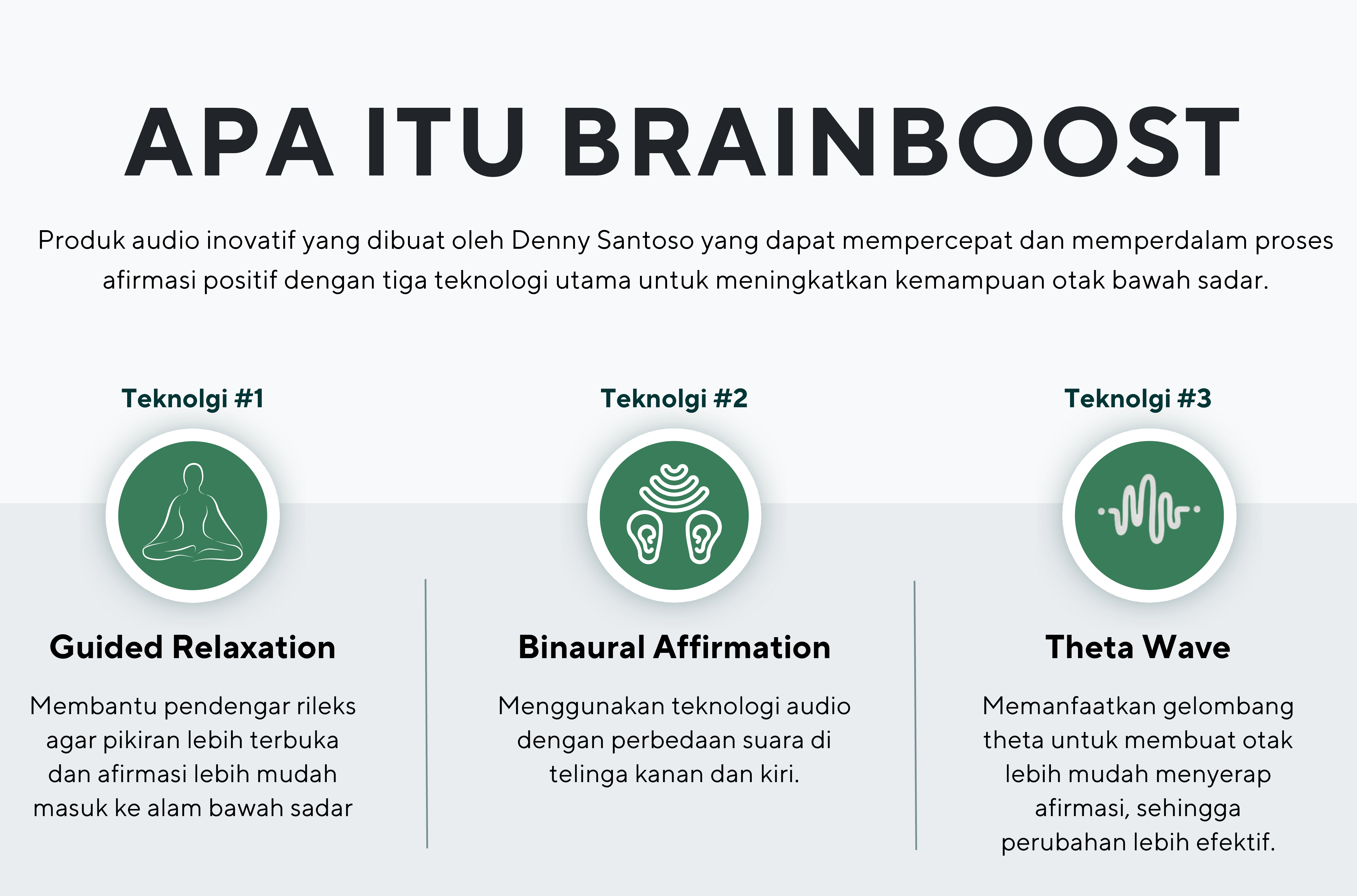 APA ITU BRAINBOOST

Produk audio inovatif yang dibuat oleh Denny Santoso yang dapat mempercepat dan memperdalam proses afirmasi positif dengan tiga teknologi utama untuk meningkatkan kemampuan otak bawah sadar.

Teknolgi #1

Guided Relaxation

Membantu pendengar rileks agar pikiran lebih terbuka dan afirmasi lebih mudah masuk ke alam bawah sadar

Teknolgi #2

Binaural Affirmation

Menggunakan teknologi audio dengan perbedaan suara di telinga kanan dan kiri.

Teknolgi #3

Theta Wave

Memanfaatkan gelombang theta untuk membuat otak lebih mudah menyerap afirmasi, sehingga perubahan lebih efektif.